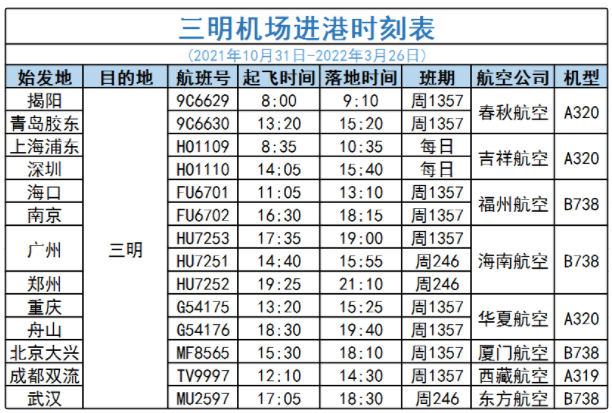 三明机场进港时刻表

(2021年10月31日-2022年3月26日)

| 始发地 | 目的地 | 航班号 | 起飞时间 | 落地时间 | 班期 | 航空公司 | 机型 |
|---|---|---|---|---|---|---|---|
| 揭阳 | 三明 | 9C6629 | 8:00 | 9:10 | 周1357 | 春秋航空 | A320 |
| 青岛胶东 |  | 9C6630 | 13:20 | 15:20 | 周1357 |  |  |
| 上海浦东 |  | HO1109 | 8:35 | 10:35 | 每日 | 吉祥航空 | A320 |
| 深圳 |  | HO1110 | 14:05 | 15:40 | 每日 |  |  |
| 海口 |  | FU6701 | 11:05 | 13:10 | 周1357 | 福州航空 | B738 |
| 南京 |  | FU6702 | 16:30 | 18:15 | 周1357 |  |  |
| 广州 |  | HU7253 | 17:35 | 19:00 | 周1357 | 海南航空 | B738 |
|  |  | HU7251 | 14:40 | 15:55 | 周246 |  |  |
| 郑州 |  | HU7252 | 19:25 | 21:10 | 周246 |  |  |
| 重庆 |  | G54175 | 13:20 | 15:25 | 周1357 | 华夏航空 | A320 |
| 舟山 |  | G54176 | 18:30 | 19:40 | 周1357 |  |  |
| 北京大兴 |  | MF8565 | 15:30 | 18:10 | 周1357 | 厦门航空 | B738 |
| 成都双流 |  | TV9997 | 12:10 | 14:30 | 周1357 | 西藏航空 | A319 |
| 武汉 |  | MU2597 | 17:05 | 18:30 | 周246 | 东方航空 | B738 |